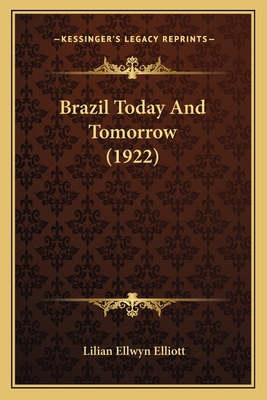 —KESSINGER'S LEGACY REPRINTS—

Brazil Today And Tomorrow (1922)

Lilian Ellwyn Elliott